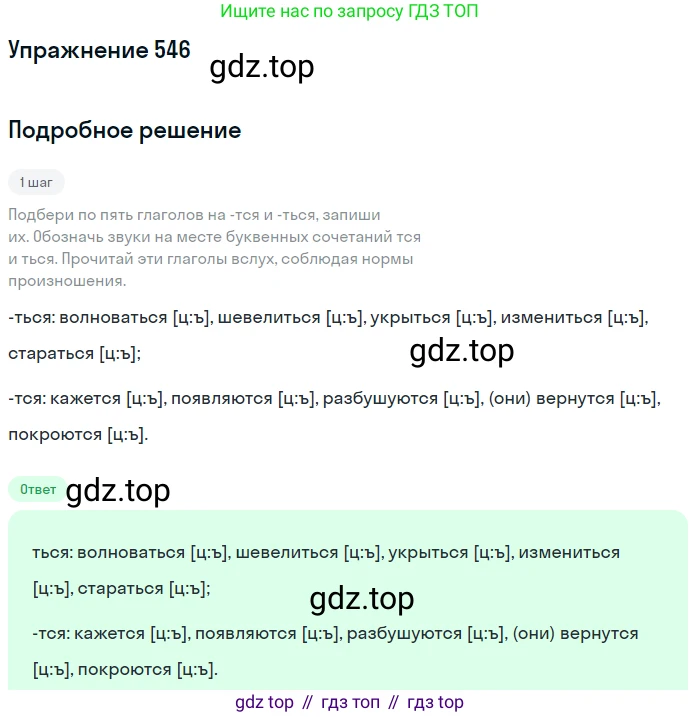 Ищите нас по запросу ГДЗ ТОП

Упражнение 546

gdz.top

Подробное решение

1 шаг

Подбери по пять глаголов на -тся и -ться, запиши их. Обозначь звуки на месте буквенных сочетаний тся и ться. Прочитай эти глаголы вслух, соблюдая нормы произношения.

-ться: волноваться [ц:ъ], шевелиться [ц:ъ], укрыться [ц:ъ], измениться [ц:ъ], стараться [ц:ъ];

gdz.top

-тся: кажется [ц:ъ], появляются [ц:ъ], разбушуются [ц:ъ], (они) вернутся [ц:ъ], покроются [ц:ъ].

Ответ

gdz.top

ться: волноваться [ц:ъ], шевелиться [ц:ъ], укрыться [ц:ъ], измениться [ц:ъ], стараться [ц:ъ];

gdz.top

-тся: кажется [ц:ъ], появляются [ц:ъ], разбушуются [ц:ъ], (они) вернутся [ц:ъ], покроются [ц:ъ].

gdz top // гдз топ // гдз top